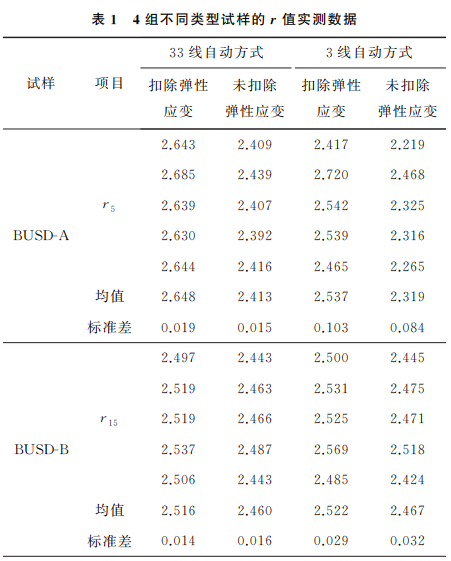 表 1　4 组不同类型试样的 $r$ 值实测数据

| 试样 | 项目 | 33 线自动方式 扣除弹性应变 | 33 线自动方式 未扣除弹性应变 | 3 线自动方式 扣除弹性应变 | 3 线自动方式 未扣除弹性应变 |
|---|---|---|---|---|---|
| BUSD-A | $r_5$ | 2.643 | 2.409 | 2.417 | 2.219 |
| | | 2.685 | 2.439 | 2.720 | 2.468 |
| | | 2.639 | 2.407 | 2.542 | 2.325 |
| | | 2.630 | 2.392 | 2.539 | 2.316 |
| | | 2.644 | 2.416 | 2.465 | 2.265 |
| | 均值 | 2.648 | 2.413 | 2.537 | 2.319 |
| | 标准差 | 0.019 | 0.015 | 0.103 | 0.084 |
| BUSD-B | $r_{15}$ | 2.497 | 2.443 | 2.500 | 2.445 |
| | | 2.519 | 2.463 | 2.531 | 2.475 |
| | | 2.519 | 2.466 | 2.525 | 2.471 |
| | | 2.537 | 2.487 | 2.569 | 2.518 |
| | | 2.506 | 2.443 | 2.485 | 2.424 |
| | 均值 | 2.516 | 2.460 | 2.522 | 2.467 |
| | 标准差 | 0.014 | 0.016 | 0.029 | 0.032 |